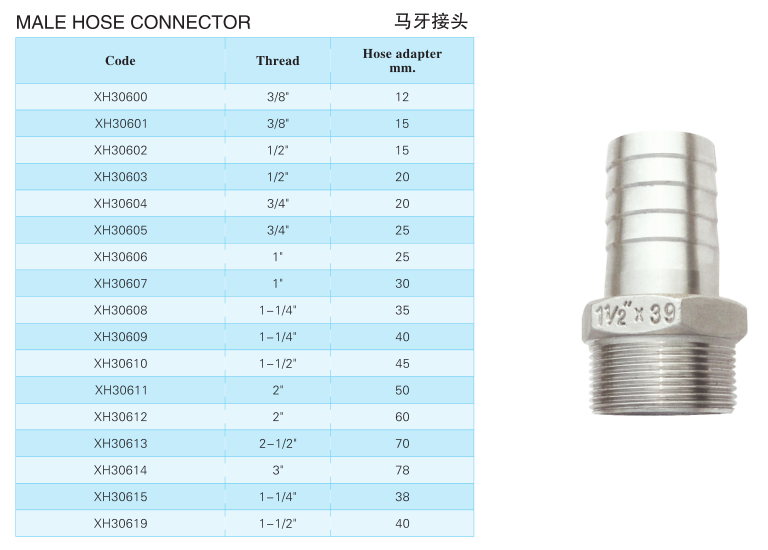 MALE HOSE CONNECTOR 马牙接头

| Code | Thread | Hose adapter mm. |
|---|---|---|
| XH30600 | 3/8" | 12 |
| XH30601 | 3/8" | 15 |
| XH30602 | 1/2" | 15 |
| XH30603 | 1/2" | 20 |
| XH30604 | 3/4" | 20 |
| XH30605 | 3/4" | 25 |
| XH30606 | 1" | 25 |
| XH30607 | 1" | 30 |
| XH30608 | 1-1/4" | 35 |
| XH30609 | 1-1/4" | 40 |
| XH30610 | 1-1/2" | 45 |
| XH30611 | 2" | 50 |
| XH30612 | 2" | 60 |
| XH30613 | 2-1/2" | 70 |
| XH30614 | 3" | 78 |
| XH30615 | 1-1/4" | 38 |
| XH30619 | 1-1/2" | 40 |

1½" x 39